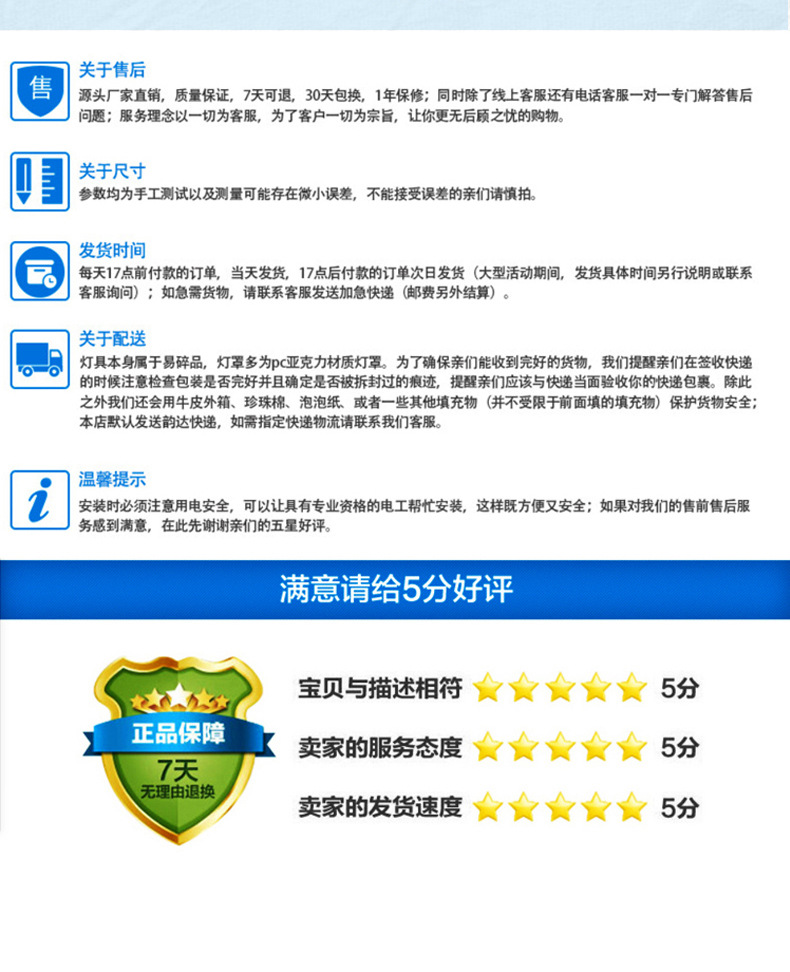 售

关于售后

源头厂家直销，质量保证，7天可退，30天包换，1年保修；同时除了线上客服还有电话客服一对一专门解答售后问题；服务理念以一切为客服，为了客户一切为宗旨，让你更无后顾之忧的购物。

关于尺寸

参数均为手工测试以及测量可能存在微小误差，不能接受误差的亲们请慎拍。

发货时间

每天17点前付款的订单，当天发货，17点后付款的订单次日发货（大型活动期间，发货具体时间另行说明或联系客服询问）；如急需货物，请联系客服发送加急快递（邮费另外结算）。

关于配送

灯具本身属于易碎品，灯罩多为pc亚克力材质灯罩。为了确保亲们能收到完好的货物，我们提醒亲们在签收快递的时候注意检查包装是否完好并且确定是否被拆封过的痕迹，提醒亲们应该与快递当面验收你的快递包裹。除此之外我们还会用牛皮外箱、珍珠棉、泡泡纸、或者一些其他填充物（并不受限于前面填的填充物）保护货物安全；本店默认发送韵达快递，如需指定快递物流请联系我们客服。

温馨提示

安装时必须注意用电安全，可以让具有专业资格的电工帮忙安装，这样既方便又安全；如果对我们的售前售后服务感到满意，在此先谢谢亲们的五星好评。

满意请给5分好评

正品保障

7天

无理由退换

宝贝与描述相符 5分

卖家的服务态度 5分

卖家的发货速度 5分